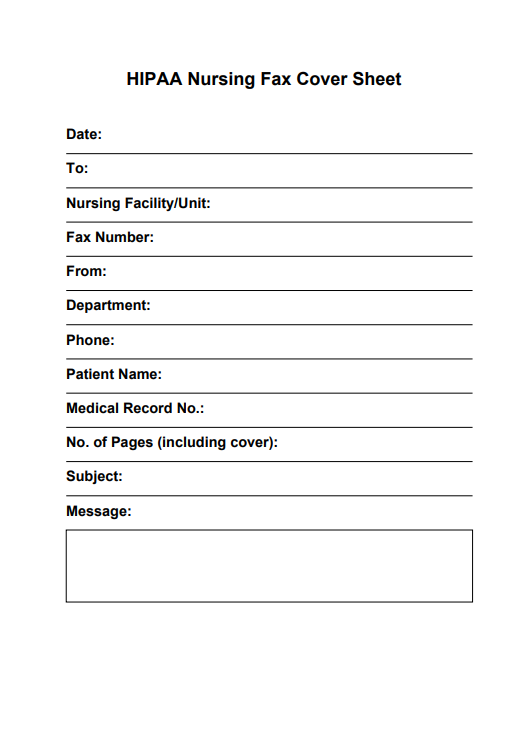 HIPAA Nursing Fax Cover Sheet

Date:

To:

Nursing Facility/Unit:

Fax Number:

From:

Department:

Phone:

Patient Name:

Medical Record No.:

No. of Pages (including cover):

Subject:

Message: